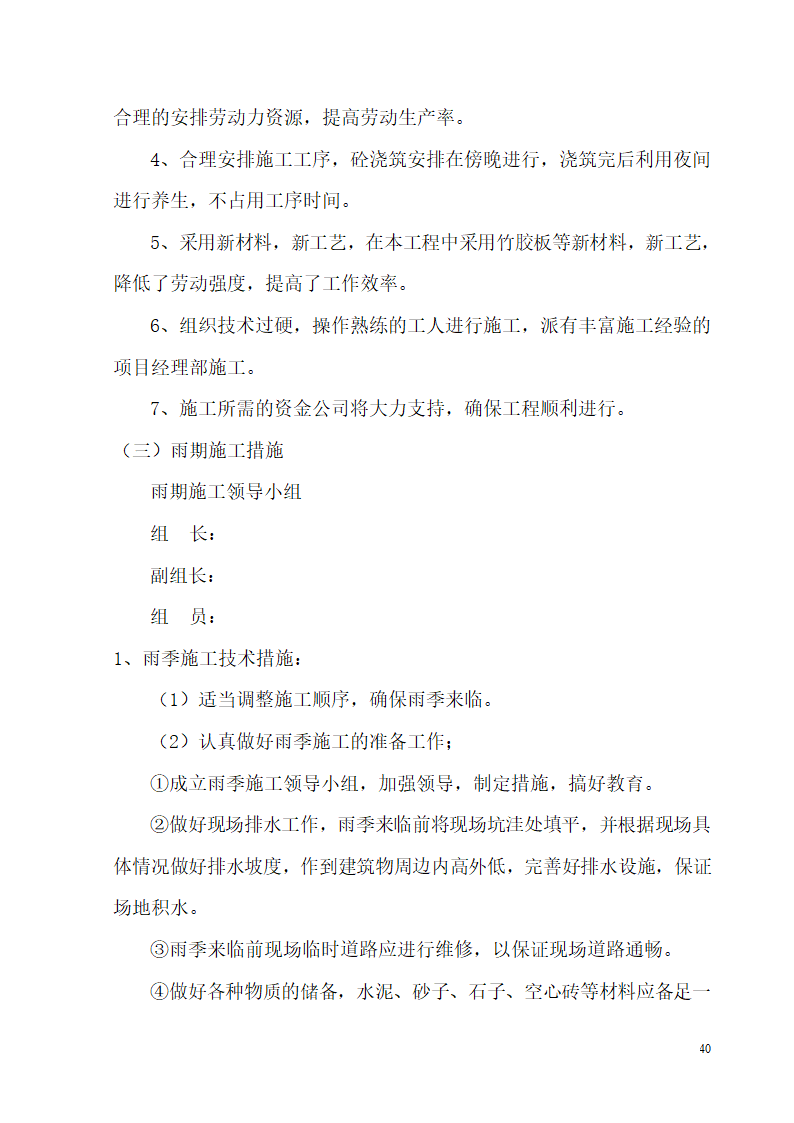 合理的安排劳动力资源，提高劳动生产率。

4、合理安排施工工序，砼浇筑安排在傍晚进行，浇筑完后利用夜间进行养生，不占用工序时间。

5、采用新材料，新工艺，在本工程中采用竹胶板等新材料，新工艺，降低了劳动强度，提高了工作效率。

6、组织技术过硬，操作熟练的工人进行施工，派有丰富施工经验的项目经理部施工。

7、施工所需的资金公司将大力支持，确保工程顺利进行。

（三）雨期施工措施

雨期施工领导小组

组　长：

副组长：

组　员：

1、雨季施工技术措施：

（1）适当调整施工顺序，确保雨季来临。

（2）认真做好雨季施工的准备工作；

①成立雨季施工领导小组，加强领导，制定措施，搞好教育。

②做好现场排水工作，雨季来临前将现场坑洼处填平，并根据现场具体情况做好排水坡度，作到建筑物周边内高外低，完善好排水设施，保证场地积水。

③雨季来临前现场临时道路应进行维修，以保证现场道路通畅。

④做好各种物质的储备，水泥、砂子、石子、空心砖等材料应备足一

40